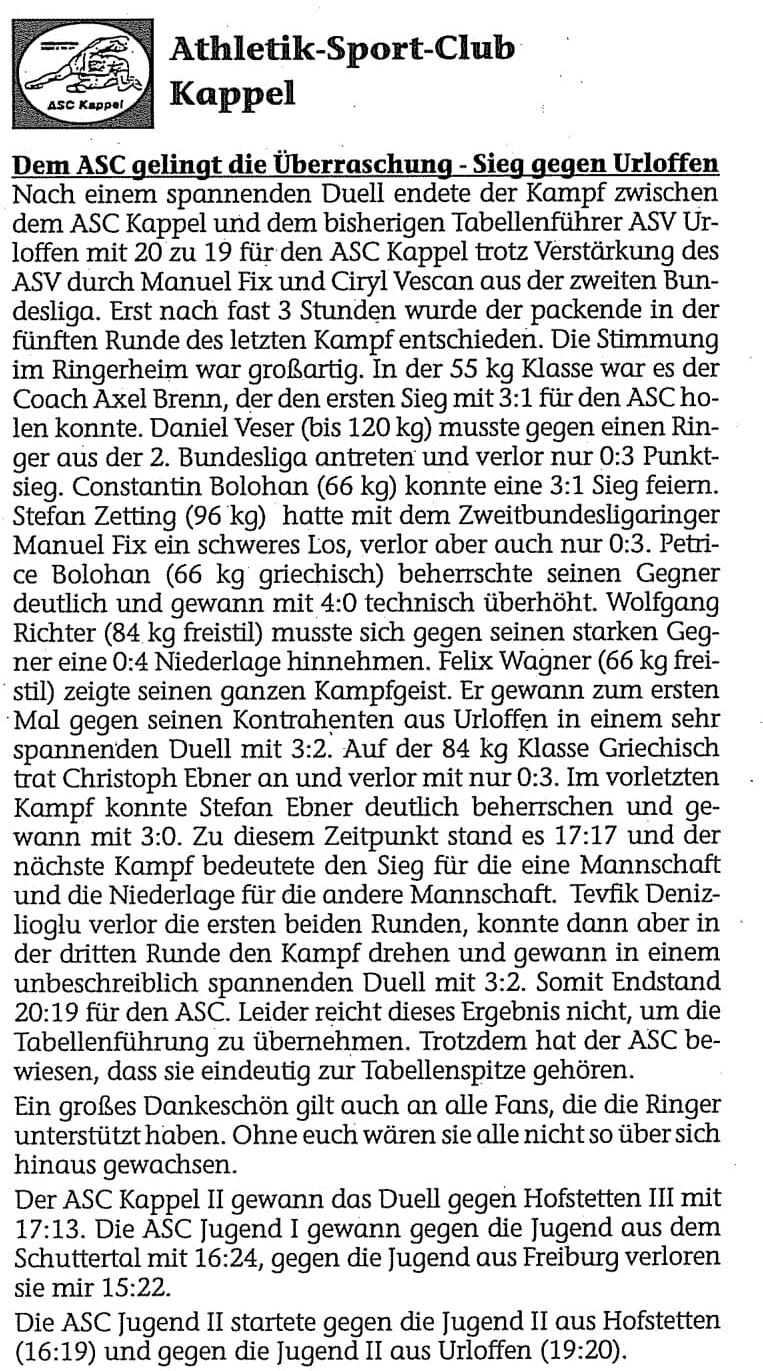 ASC Kappel

Athletik-Sport-Club Kappel

Dem ASC gelingt die Überraschung - Sieg gegen Urloffen

Nach einem spannenden Duell endete der Kampf zwischen dem ASC Kappel und dem bisherigen Tabellenführer ASV Urloffen mit 20 zu 19 für den ASC Kappel trotz Verstärkung des ASV durch Manuel Fix und Ciryl Vescan aus der zweiten Bundesliga. Erst nach fast 3 Stunden wurde der packende in der fünften Runde des letzten Kampf entschieden. Die Stimmung im Ringerheim war großartig. In der 55 kg Klasse war es der Coach Axel Brenn, der den ersten Sieg mit 3:1 für den ASC holen konnte. Daniel Veser (bis 120 kg) musste gegen einen Ringer aus der 2. Bundesliga antreten und verlor nur 0:3 Punktsieg. Constantin Bolohan (66 kg) konnte eine 3:1 Sieg feiern. Stefan Zetting (96 kg) hatte mit dem Zweitbundesligaringer Manuel Fix ein schweres Los, verlor aber auch nur 0:3. Petrice Bolohan (66 kg griechisch) beherrschte seinen Gegner deutlich und gewann mit 4:0 technisch überhöht. Wolfgang Richter (84 kg freistil) musste sich gegen seinen starken Gegner eine 0:4 Niederlage hinnehmen. Felix Wagner (66 kg freistil) zeigte seinen ganzen Kampfgeist. Er gewann zum ersten Mal gegen seinen Kontrahenten aus Urloffen in einem sehr spannenden Duell mit 3:2. Auf der 84 kg Klasse Griechisch trat Christoph Ebner an und verlor mit nur 0:3. Im vorletzten Kampf konnte Stefan Ebner deutlich beherrschen und gewann mit 3:0. Zu diesem Zeitpunkt stand es 17:17 und der nächste Kampf bedeutete den Sieg für die eine Mannschaft und die Niederlage für die andere Mannschaft. Tevfik Denizlioglu verlor die ersten beiden Runden, konnte dann aber in der dritten Runde den Kampf drehen und gewann in einem unbeschreiblich spannenden Duell mit 3:2. Somit Endstand 20:19 für den ASC. Leider reicht dieses Ergebnis nicht, um die Tabellenführung zu übernehmen. Trotzdem hat der ASC bewiesen, dass sie eindeutig zur Tabellenspitze gehören.

Ein großes Dankeschön gilt auch an alle Fans, die die Ringer unterstützt haben. Ohne euch wären sie alle nicht so über sich hinaus gewachsen.

Der ASC Kappel II gewann das Duell gegen Hofstetten III mit 17:13. Die ASC Jugend I gewann gegen die Jugend aus dem Schuttertal mit 16:24, gegen die Jugend aus Freiburg verloren sie mir 15:22.

Die ASC Jugend II startete gegen die Jugend II aus Hofstetten (16:19) und gegen die Jugend II aus Urloffen (19:20).